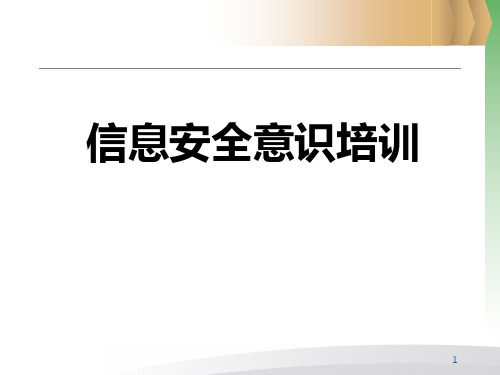 信息安全意识培训

1